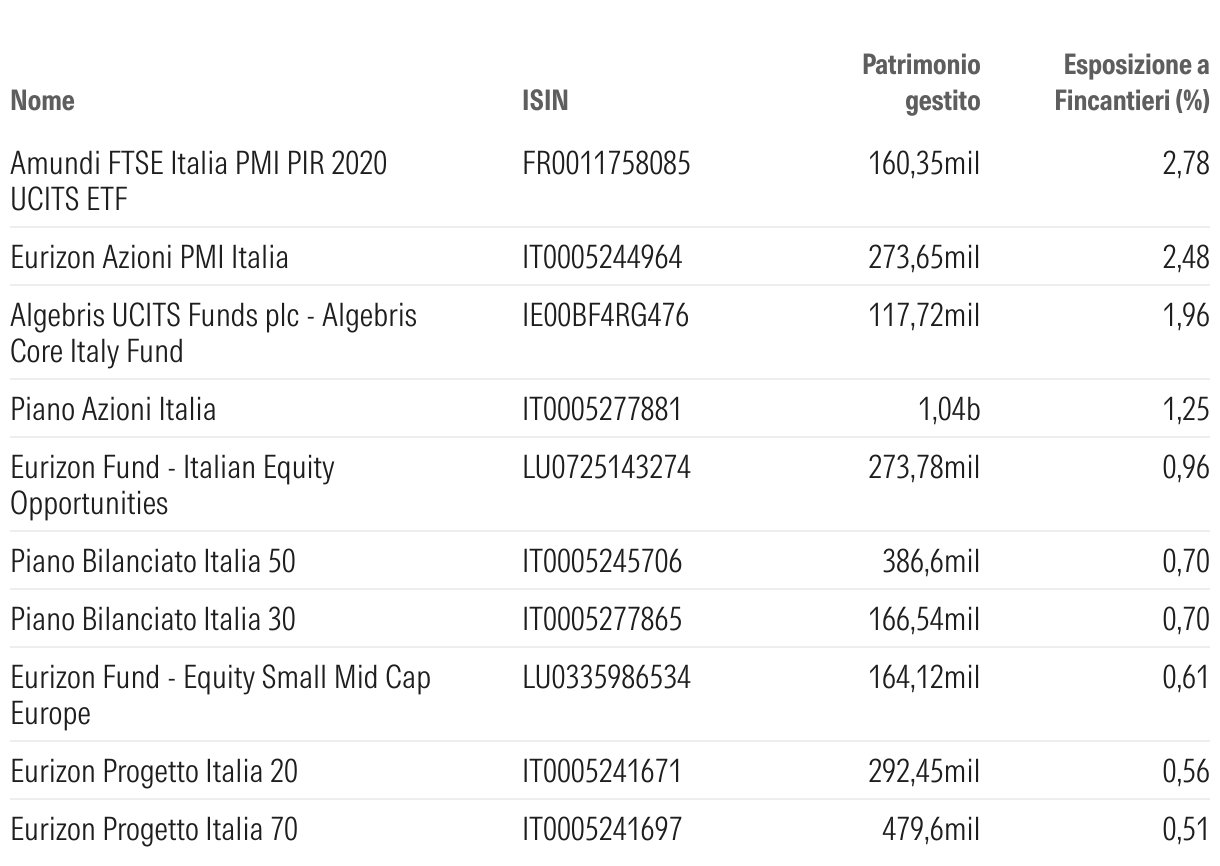 | Nome | ISIN | Patrimonio gestito | Esposizione a Fincantieri (%) |
|---|---|---|---|
| Amundi FTSE Italia PMI PIR 2020 UCITS ETF | FR0011758085 | 160,35mil | 2,78 |
| Eurizon Azioni PMI Italia | IT0005244964 | 273,65mil | 2,48 |
| Algebris UCITS Funds plc - Algebris Core Italy Fund | IE00BF4RG476 | 117,72mil | 1,96 |
| Piano Azioni Italia | IT0005277881 | 1,04b | 1,25 |
| Eurizon Fund - Italian Equity Opportunities | LU0725143274 | 273,78mil | 0,96 |
| Piano Bilanciato Italia 50 | IT0005245706 | 386,6mil | 0,70 |
| Piano Bilanciato Italia 30 | IT0005277865 | 166,54mil | 0,70 |
| Eurizon Fund - Equity Small Mid Cap Europe | LU0335986534 | 164,12mil | 0,61 |
| Eurizon Progetto Italia 20 | IT0005241671 | 292,45mil | 0,56 |
| Eurizon Progetto Italia 70 | IT0005241697 | 479,6mil | 0,51 |